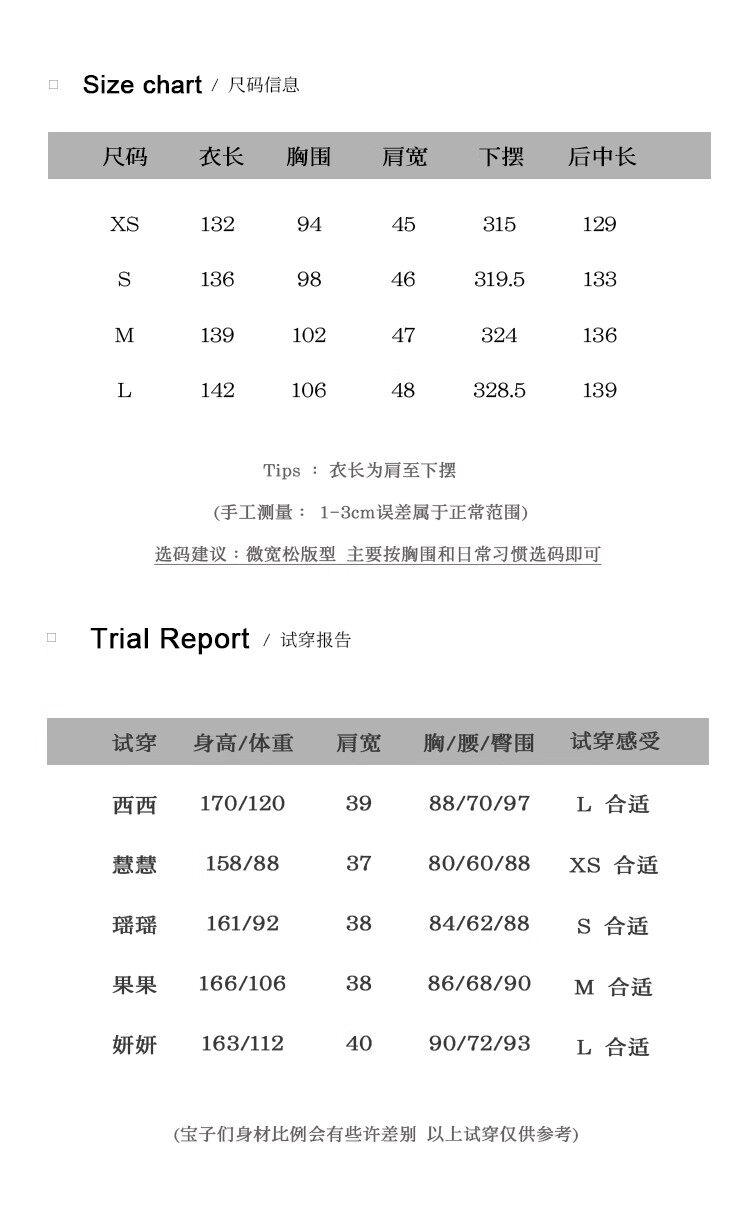 Size chart / 尺码信息

| 尺码 | 衣长 | 胸围 | 肩宽 | 下摆 | 后中长 |
|---|---|---|---|---|---|
| XS | 132 | 94 | 45 | 315 | 129 |
| S | 136 | 98 | 46 | 319.5 | 133 |
| M | 139 | 102 | 47 | 324 | 136 |
| L | 142 | 106 | 48 | 328.5 | 139 |

Tips ： 衣长为肩至下摆

(手工测量： 1-3cm误差属于正常范围)

选码建议：微宽松版型 主要按胸围和日常习惯选码即可

Trial Report / 试穿报告

| 试穿 | 身高/体重 | 肩宽 | 胸/腰/臀围 | 试穿感受 |
|---|---|---|---|---|
| 西西 | 170/120 | 39 | 88/70/97 | L 合适 |
| 慧慧 | 158/88 | 37 | 80/60/88 | XS 合适 |
| 瑶瑶 | 161/92 | 38 | 84/62/88 | S 合适 |
| 果果 | 166/106 | 38 | 86/68/90 | M 合适 |
| 妍妍 | 163/112 | 40 | 90/72/93 | L 合适 |

(宝子们身材比例会有些许差别 以上试穿仅供参考)